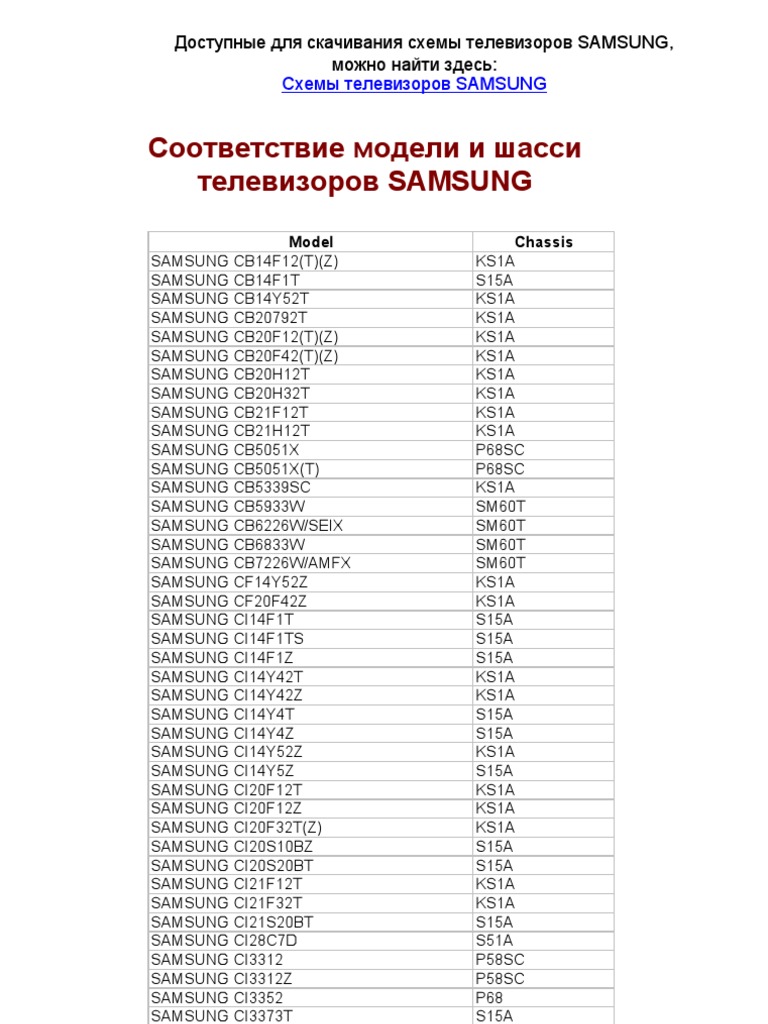 Доступные для скачивания схемы телевизоров SAMSUNG, можно найти здесь:
Схемы телевизоров SAMSUNG

Соответствие модели и шасси телевизоров SAMSUNG

| Model | Chassis |
|---|---|
| SAMSUNG CB14F12(T)(Z) | KS1A |
| SAMSUNG CB14F1T | S15A |
| SAMSUNG CB14Y52T | KS1A |
| SAMSUNG CB20792T | KS1A |
| SAMSUNG CB20F12(T)(Z) | KS1A |
| SAMSUNG CB20F42(T)(Z) | KS1A |
| SAMSUNG CB20H12T | KS1A |
| SAMSUNG CB20H32T | KS1A |
| SAMSUNG CB21F12T | KS1A |
| SAMSUNG CB21H12T | KS1A |
| SAMSUNG CB5051X | P68SC |
| SAMSUNG CB5051X(T) | P68SC |
| SAMSUNG CB5339SC | KS1A |
| SAMSUNG CB5933W | SM60T |
| SAMSUNG CB6226W/SEIX | SM60T |
| SAMSUNG CB6833W | SM60T |
| SAMSUNG CB7226W/AMFX | SM60T |
| SAMSUNG CF14Y52Z | KS1A |
| SAMSUNG CF20F42Z | KS1A |
| SAMSUNG CI14F1T | S15A |
| SAMSUNG CI14F1TS | S15A |
| SAMSUNG CI14F1Z | S15A |
| SAMSUNG CI14Y42T | KS1A |
| SAMSUNG CI14Y42Z | KS1A |
| SAMSUNG CI14Y4T | S15A |
| SAMSUNG CI14Y4Z | S15A |
| SAMSUNG CI14Y52Z | KS1A |
| SAMSUNG CI14Y5Z | S15A |
| SAMSUNG CI20F12T | KS1A |
| SAMSUNG CI20F12Z | KS1A |
| SAMSUNG CI20F32T(Z) | KS1A |
| SAMSUNG CI20S10BZ | S15A |
| SAMSUNG CI20S20BT | S15A |
| SAMSUNG CI21F12T | KS1A |
| SAMSUNG CI21F32T | KS1A |
| SAMSUNG CI21S20BT | S15A |
| SAMSUNG CI28C7D | S51A |
| SAMSUNG CI3312 | P58SC |
| SAMSUNG CI3312Z | P58SC |
| SAMSUNG CI3352 | P68 |
| SAMSUNG CI3373T | S15A |